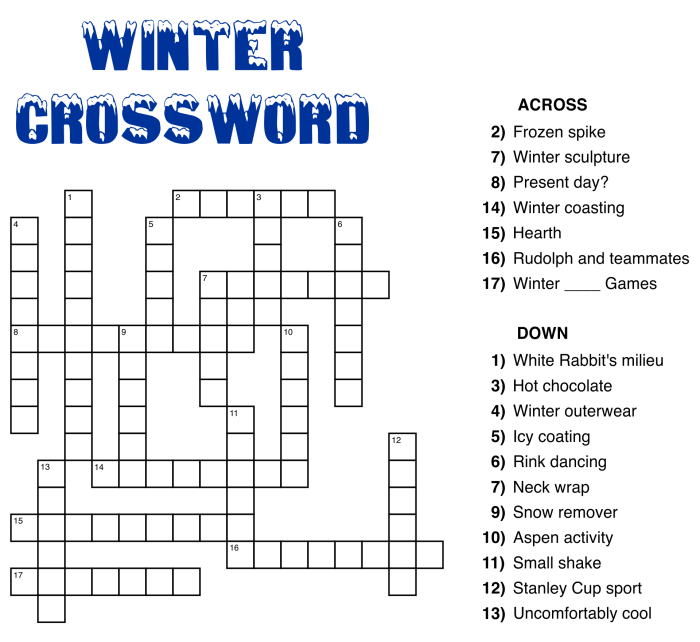 WINTER CROSSWORD

1 2 3 4 5 6 7 8 9 10 11 12 13 14 15 16 17

ACROSS
2) Frozen spike
7) Winter sculpture
8) Present day?
14) Winter coasting
15) Hearth
16) Rudolph and teammates
17) Winter ____ Games

DOWN
1) White Rabbit's milieu
3) Hot chocolate
4) Winter outerwear
5) Icy coating
6) Rink dancing
7) Neck wrap
9) Snow remover
10) Aspen activity
11) Small shake
12) Stanley Cup sport
13) Uncomfortably cool